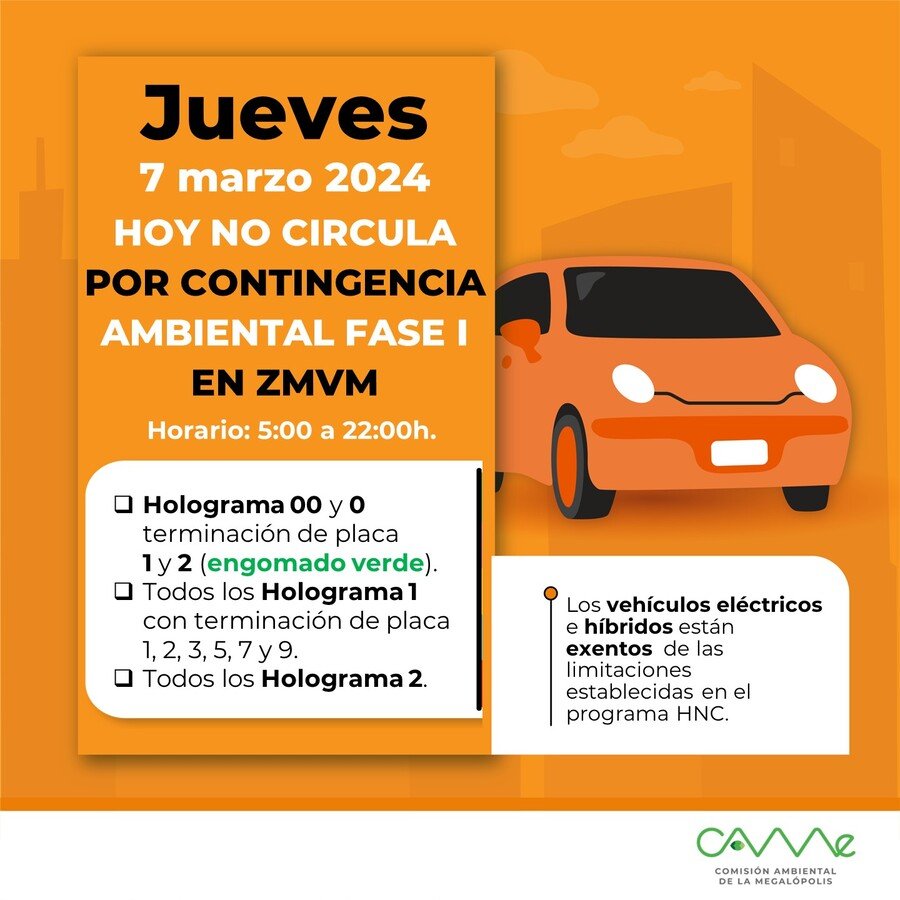 Jueves
7 marzo 2024
HOY NO CIRCULA
POR CONTINGENCIA
AMBIENTAL FASE I
EN ZMVM
Horario: 5:00 a 22:00h.

❑ Holograma 00 y 0 terminación de placa 1 y 2 (engomado verde).
❑ Todos los Holograma 1 con terminación de placa 1, 2, 3, 5, 7 y 9.
❑ Todos los Holograma 2.

Los vehículos eléctricos e híbridos están exentos de las limitaciones establecidas en el programa HNC.

CAMe
COMISIÓN AMBIENTAL DE LA MEGALÓPOLIS